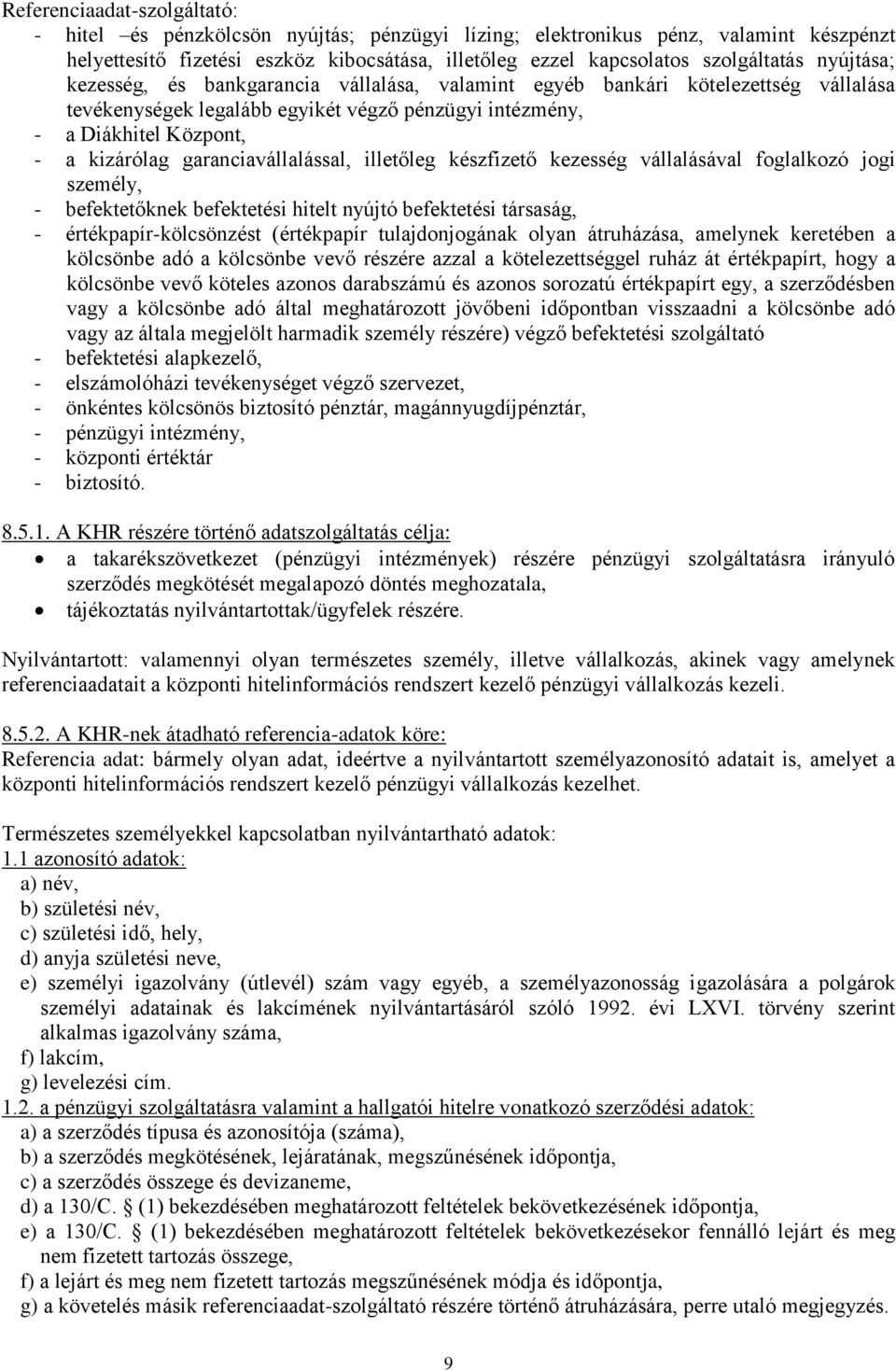 Referenciaadat-szolgáltató:
- hitel –és pénzkölcsön nyújtás; pénzügyi lízing; elektronikus pénz, valamint készpénzt helyettesítő fizetési eszköz kibocsátása, illetőleg ezzel kapcsolatos szolgáltatás nyújtása; kezesség, és bankgarancia vállalása, valamint egyéb bankári kötelezettség vállalása tevékenységek legalább egyikét végző pénzügyi intézmény,
- a Diákhitel Központ,
- a kizárólag garanciavállalással, illetőleg készfizető kezesség vállalásával foglalkozó jogi személy,
- befektetőknek befektetési hitelt nyújtó befektetési társaság,
- értékpapír-kölcsönzést (értékpapír tulajdonjogának olyan átruházása, amelynek keretében a kölcsönbe adó a kölcsönbe vevő részére azzal a kötelezettséggel ruház át értékpapírt, hogy a kölcsönbe vevő köteles azonos darabszámú és azonos sorozatú értékpapírt egy, a szerződésben vagy a kölcsönbe adó által meghatározott jövőbeni időpontban visszaadni a kölcsönbe adó vagy az általa megjelölt harmadik személy részére) végző befektetési szolgáltató
- befektetési alapkezelő,
- elszámolóházi tevékenységet végző szervezet,
- önkéntes kölcsönös biztosító pénztár, magánnyugdíjpénztár,
- pénzügyi intézmény,
- központi értéktár
- biztosító.

8.5.1. A KHR részére történő adatszolgáltatás célja:
• a takarékszövetkezet (pénzügyi intézmények) részére pénzügyi szolgáltatásra irányuló szerződés megkötését megalapozó döntés meghozatala,
• tájékoztatás nyilvántartottak/ügyfelek részére.

Nyilvántartott: valamennyi olyan természetes személy, illetve vállalkozás, akinek vagy amelynek referenciaadatait a központi hitelinformációs rendszert kezelő pénzügyi vállalkozás kezeli.

8.5.2. A KHR-nek átadható referencia-adatok köre:
Referencia adat: bármely olyan adat, ideértve a nyilvántartott személyazonosító adatait is, amelyet a központi hitelinformációs rendszert kezelő pénzügyi vállalkozás kezelhet.

Természetes személyekkel kapcsolatban nyilvántartható adatok:
1.1 azonosító adatok:
a) név,
b) születési név,
c) születési idő, hely,
d) anyja születési neve,
e) személyi igazolvány (útlevél) szám vagy egyéb, a személyazonosság igazolására a polgárok személyi adatainak és lakcímének nyilvántartásáról szóló 1992. évi LXVI. törvény szerint alkalmas igazolvány száma,
f) lakcím,
g) levelezési cím.
1.2. a pénzügyi szolgáltatásra valamint a hallgatói hitelre vonatkozó szerződési adatok:
a) a szerződés típusa és azonosítója (száma),
b) a szerződés megkötésének, lejáratának, megszűnésének időpontja,
c) a szerződés összege és devizaneme,
d) a 130/C. § (1) bekezdésében meghatározott feltételek bekövetkezésének időpontja,
e) a 130/C. § (1) bekezdésében meghatározott feltételek bekövetkezésekor fennálló lejárt és meg nem fizetett tartozás összege,
f) a lejárt és meg nem fizetett tartozás megszűnésének módja és időpontja,
g) a követelés másik referenciaadat-szolgáltató részére történő átruházására, perre utaló megjegyzés.

9